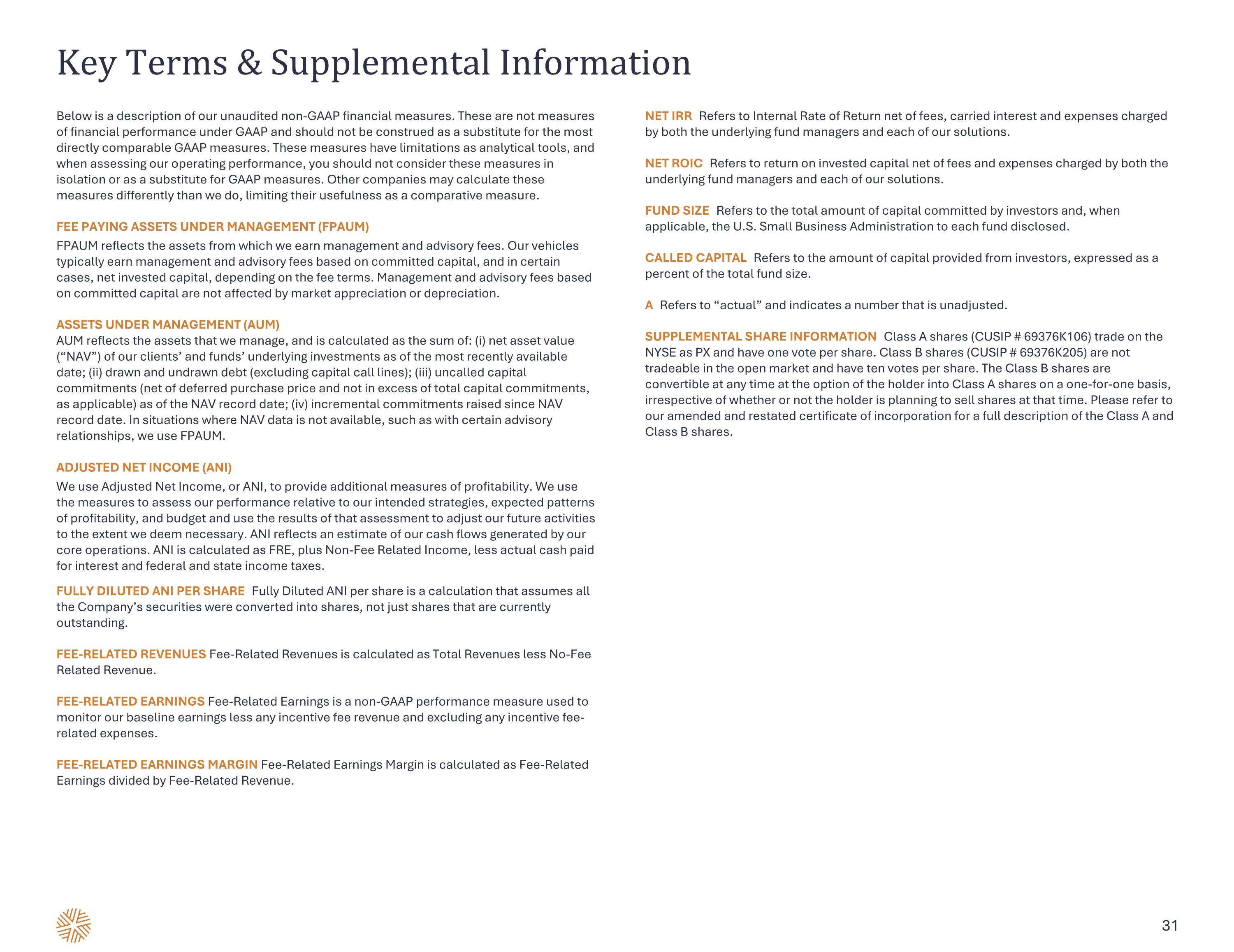 Key Terms & Supplemental Information

Below is a description of our unaudited non-GAAP financial measures. These are not measures of financial performance under GAAP and should not be construed as a substitute for the most directly comparable GAAP measures. These measures have limitations as analytical tools, and when assessing our operating performance, you should not consider these measures in isolation or as a substitute for GAAP measures. Other companies may calculate these measures differently than we do, limiting their usefulness as a comparative measure.

FEE PAYING ASSETS UNDER MANAGEMENT (FPAUM)

FPAUM reflects the assets from which we earn management and advisory fees. Our vehicles typically earn management and advisory fees based on committed capital, and in certain cases, net invested capital, depending on the fee terms. Management and advisory fees based on committed capital are not affected by market appreciation or depreciation.

ASSETS UNDER MANAGEMENT (AUM)

AUM reflects the assets that we manage, and is calculated as the sum of: (i) net asset value (“NAV”) of our clients’ and funds’ underlying investments as of the most recently available date; (ii) drawn and undrawn debt (excluding capital call lines); (iii) uncalled capital commitments (net of deferred purchase price and not in excess of total capital commitments, as applicable) as of the NAV record date; (iv) incremental commitments raised since NAV record date. In situations where NAV data is not available, such as with certain advisory relationships, we use FPAUM.

ADJUSTED NET INCOME (ANI)

We use Adjusted Net Income, or ANI, to provide additional measures of profitability. We use the measures to assess our performance relative to our intended strategies, expected patterns of profitability, and budget and use the results of that assessment to adjust our future activities to the extent we deem necessary. ANI reflects an estimate of our cash flows generated by our core operations. ANI is calculated as FRE, plus Non-Fee Related Income, less actual cash paid for interest and federal and state income taxes.

FULLY DILUTED ANI PER SHARE Fully Diluted ANI per share is a calculation that assumes all the Company’s securities were converted into shares, not just shares that are currently outstanding.

FEE-RELATED REVENUES Fee-Related Revenues is calculated as Total Revenues less No-Fee Related Revenue.

FEE-RELATED EARNINGS Fee-Related Earnings is a non-GAAP performance measure used to monitor our baseline earnings less any incentive fee revenue and excluding any incentive fee-related expenses.

FEE-RELATED EARNINGS MARGIN Fee-Related Earnings Margin is calculated as Fee-Related Earnings divided by Fee-Related Revenue.

NET IRR Refers to Internal Rate of Return net of fees, carried interest and expenses charged by both the underlying fund managers and each of our solutions.

NET ROIC Refers to return on invested capital net of fees and expenses charged by both the underlying fund managers and each of our solutions.

FUND SIZE Refers to the total amount of capital committed by investors and, when applicable, the U.S. Small Business Administration to each fund disclosed.

CALLED CAPITAL Refers to the amount of capital provided from investors, expressed as a percent of the total fund size.

A Refers to “actual” and indicates a number that is unadjusted.

SUPPLEMENTAL SHARE INFORMATION Class A shares (CUSIP # 69376K106) trade on the NYSE as PX and have one vote per share. Class B shares (CUSIP # 69376K205) are not tradeable in the open market and have ten votes per share. The Class B shares are convertible at any time at the option of the holder into Class A shares on a one-for-one basis, irrespective of whether or not the holder is planning to sell shares at that time. Please refer to our amended and restated certificate of incorporation for a full description of the Class A and Class B shares.

31